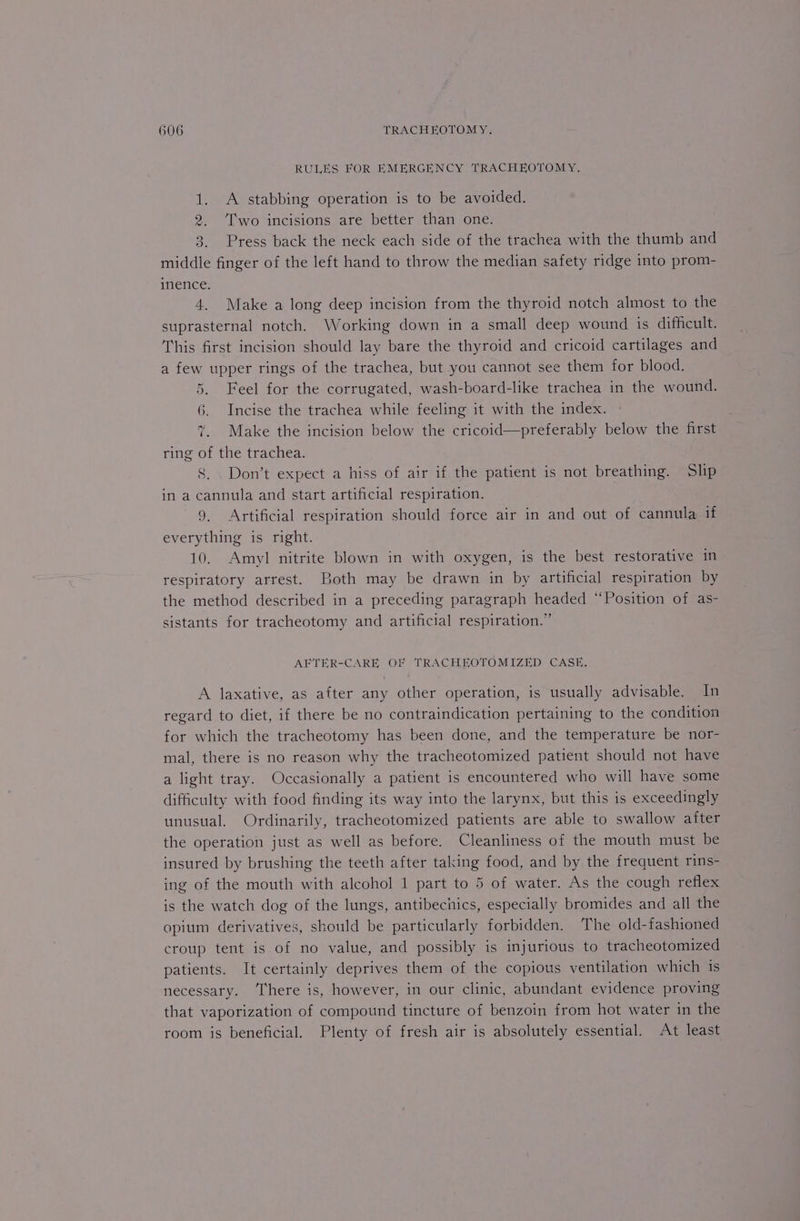 606 TRACHEOTOMY.

RULES FOR EMERGENCY TRACHEOTOMY.

1. A stabbing operation is to be avoided.

2. Two incisions are better than one.

3. Press back the neck each side of the trachea with the thumb and middle finger of the left hand to throw the median safety ridge into prominence.

4. Make a long deep incision from the thyroid notch almost to the suprasternal notch. Working down in a small deep wound is difficult. This first incision should lay bare the thyroid and cricoid cartilages and a few upper rings of the trachea, but you cannot see them for blood.

5. Feel for the corrugated, wash-board-like trachea in the wound.

6. Incise the trachea while feeling it with the index.

7. Make the incision below the cricoid—preferably below the first ring of the trachea.

8. Don't expect a hiss of air if the patient is not breathing. Slip in a cannula and start artificial respiration.

9. Artificial respiration should force air in and out of cannula if everything is right.

10. Amyl nitrite blown in with oxygen, is the best restorative in respiratory arrest. Both may be drawn in by artificial respiration by the method described in a preceding paragraph headed "Position of assistants for tracheotomy and artificial respiration."

AFTER-CARE OF TRACHEOTOMIZED CASE.

A laxative, as after any other operation, is usually advisable. In regard to diet, if there be no contraindication pertaining to the condition for which the tracheotomy has been done, and the temperature be normal, there is no reason why the tracheotomized patient should not have a light tray. Occasionally a patient is encountered who will have some difficulty with food finding its way into the larynx, but this is exceedingly unusual. Ordinarily, tracheotomized patients are able to swallow after the operation just as well as before. Cleanliness of the mouth must be insured by brushing the teeth after taking food, and by the frequent rinsing of the mouth with alcohol 1 part to 5 of water. As the cough reflex is the watch dog of the lungs, antibechics, especially bromides and all the opium derivatives, should be particularly forbidden. The old-fashioned croup tent is of no value, and possibly is injurious to tracheotomized patients. It certainly deprives them of the copious ventilation which is necessary. There is, however, in our clinic, abundant evidence proving that vaporization of compound tincture of benzoin from hot water in the room is beneficial. Plenty of fresh air is absolutely essential. At least